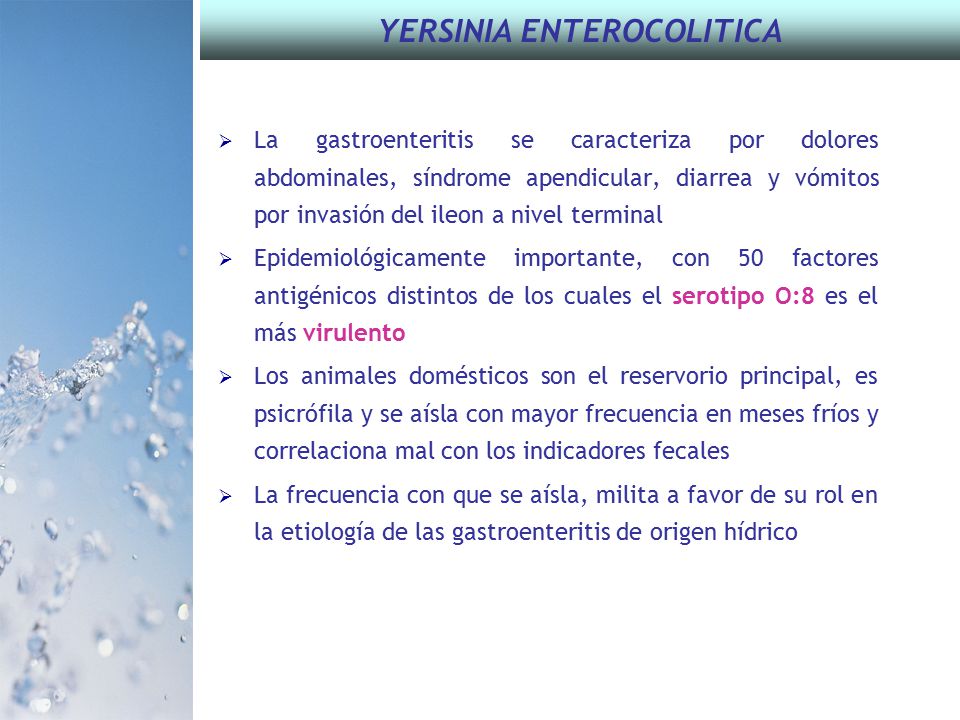 YERSINIA ENTEROCOLITICA

➢ La gastroenteritis se caracteriza por dolores abdominales, síndrome apendicular, diarrea y vómitos por invasión del ileon a nivel terminal

➢ Epidemiológicamente importante, con 50 factores antigénicos distintos de los cuales el serotipo O:8 es el más virulento

➢ Los animales domésticos son el reservorio principal, es psicrófila y se aísla con mayor frecuencia en meses fríos y correlaciona mal con los indicadores fecales

➢ La frecuencia con que se aísla, milita a favor de su rol en la etiología de las gastroenteritis de origen hídrico